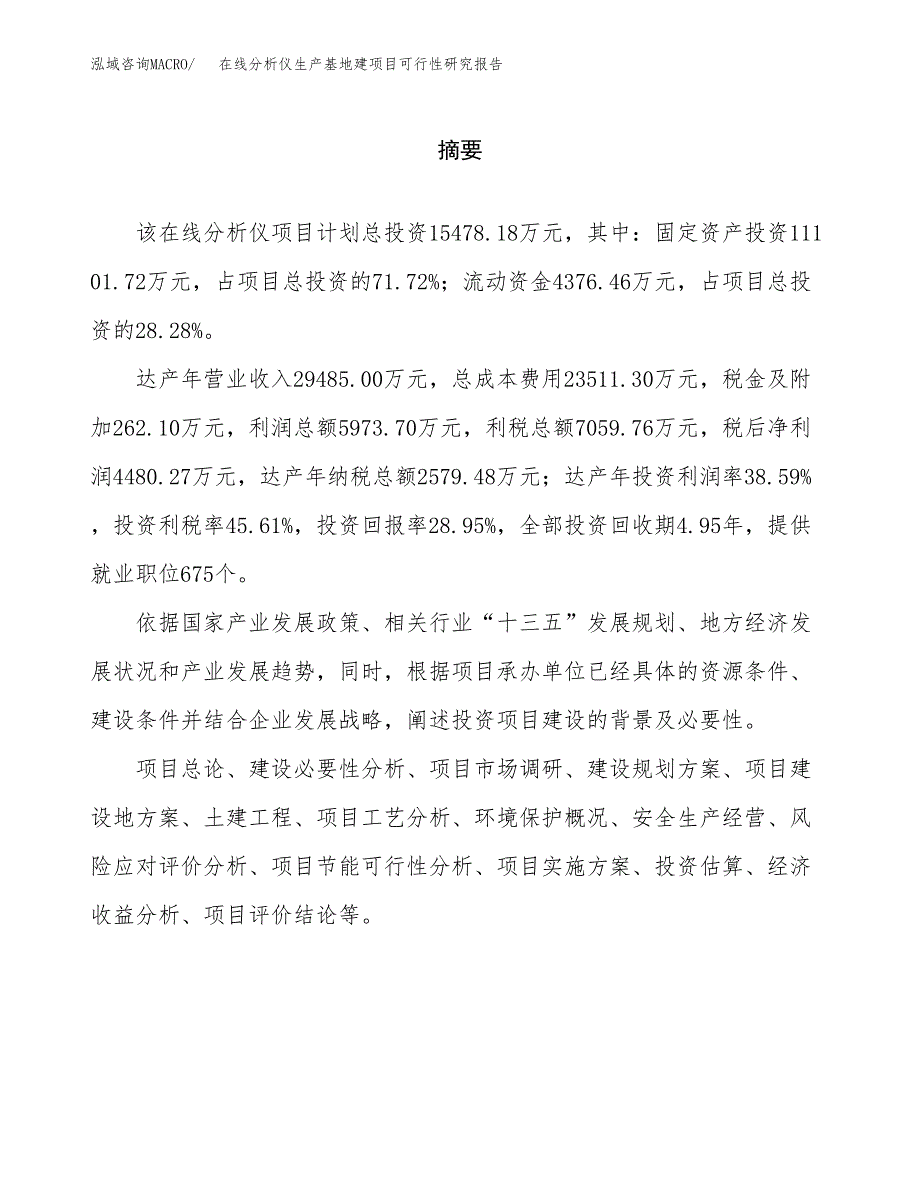 泓域咨询MACRO/　在线分析仪生产基地建项目可行性研究报告

摘要

该在线分析仪项目计划总投资15478.18万元，其中：固定资产投资11101.72万元，占项目总投资的71.72%；流动资金4376.46万元，占项目总投资的28.28%。

达产年营业收入29485.00万元，总成本费用23511.30万元，税金及附加262.10万元，利润总额5973.70万元，利税总额7059.76万元，税后净利润4480.27万元，达产年纳税总额2579.48万元；达产年投资利润率38.59%，投资利税率45.61%，投资回报率28.95%，全部投资回收期4.95年，提供就业职位675个。

依据国家产业发展政策、相关行业“十三五”发展规划、地方经济发展状况和产业发展趋势，同时，根据项目承办单位已经具体的资源条件、建设条件并结合企业发展战略，阐述投资项目建设的背景及必要性。

项目总论、建设必要性分析、项目市场调研、建设规划方案、项目建设地方案、土建工程、项目工艺分析、环境保护概况、安全生产经营、风险应对评价分析、项目节能可行性分析、项目实施方案、投资估算、经济收益分析、项目评价结论等。